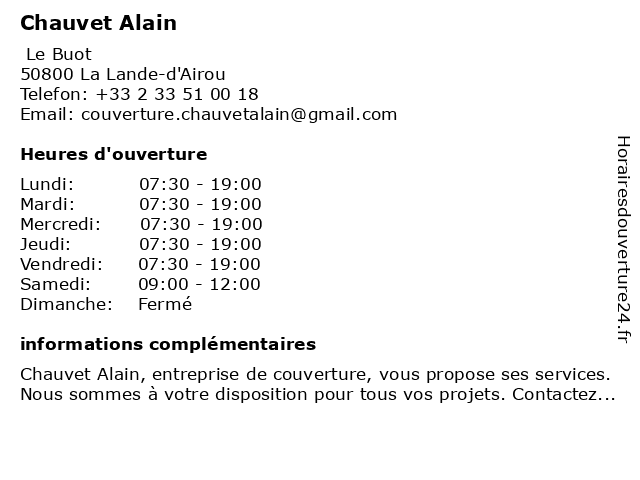 Chauvet Alain

Le Buot
50800 La Lande-d'Airou
Telefon: +33 2 33 51 00 18
Email: couverture.chauvetalain@gmail.com

Heures d'ouverture

| | |
|---|---|
| Lundi: | 07:30 - 19:00 |
| Mardi: | 07:30 - 19:00 |
| Mercredi: | 07:30 - 19:00 |
| Jeudi: | 07:30 - 19:00 |
| Vendredi: | 07:30 - 19:00 |
| Samedi: | 09:00 - 12:00 |
| Dimanche: | Fermé |

informations complémentaires

Chauvet Alain, entreprise de couverture, vous propose ses services. Nous sommes à votre disposition pour tous vos projets. Contactez...

Horairesdouverture24.fr